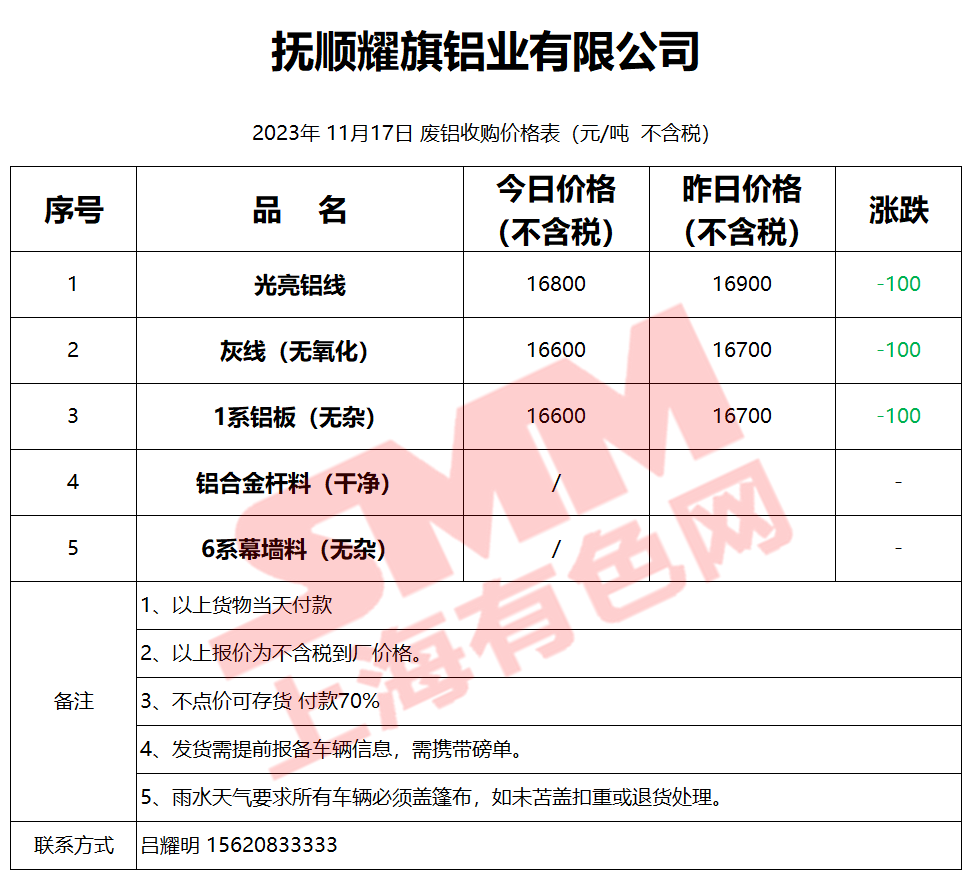 抚顺耀旗铝业有限公司

2023年 11月17日 废铝收购价格表（元/吨 不含税）

| 序号 | 品 名 | 今日价格（不含税） | 昨日价格（不含税） | 涨跌 |
|---|---|---|---|---|
| 1 | 光亮铝线 | 16800 | 16900 | -100 |
| 2 | 灰线（无氧化） | 16600 | 16700 | -100 |
| 3 | 1系铝板（无杂） | 16600 | 16700 | -100 |
| 4 | 铝合金杆料（干净） | / | | - |
| 5 | 6系幕墙料（无杂） | / | | - |
| 备注 | 1、以上货物当天付款 | | | |
| | 2、以上报价为不含税到厂价格。 | | | |
| | 3、不点价可存货 付款70% | | | |
| | 4、发货需提前报备车辆信息，需携带磅单。 | | | |
| | 5、雨水天气要求所有车辆必须盖篷布，如未苫盖扣重或退货处理。 | | | |
| 联系方式 | 吕耀明 15620833333 | | | |

SMM 上海有色网